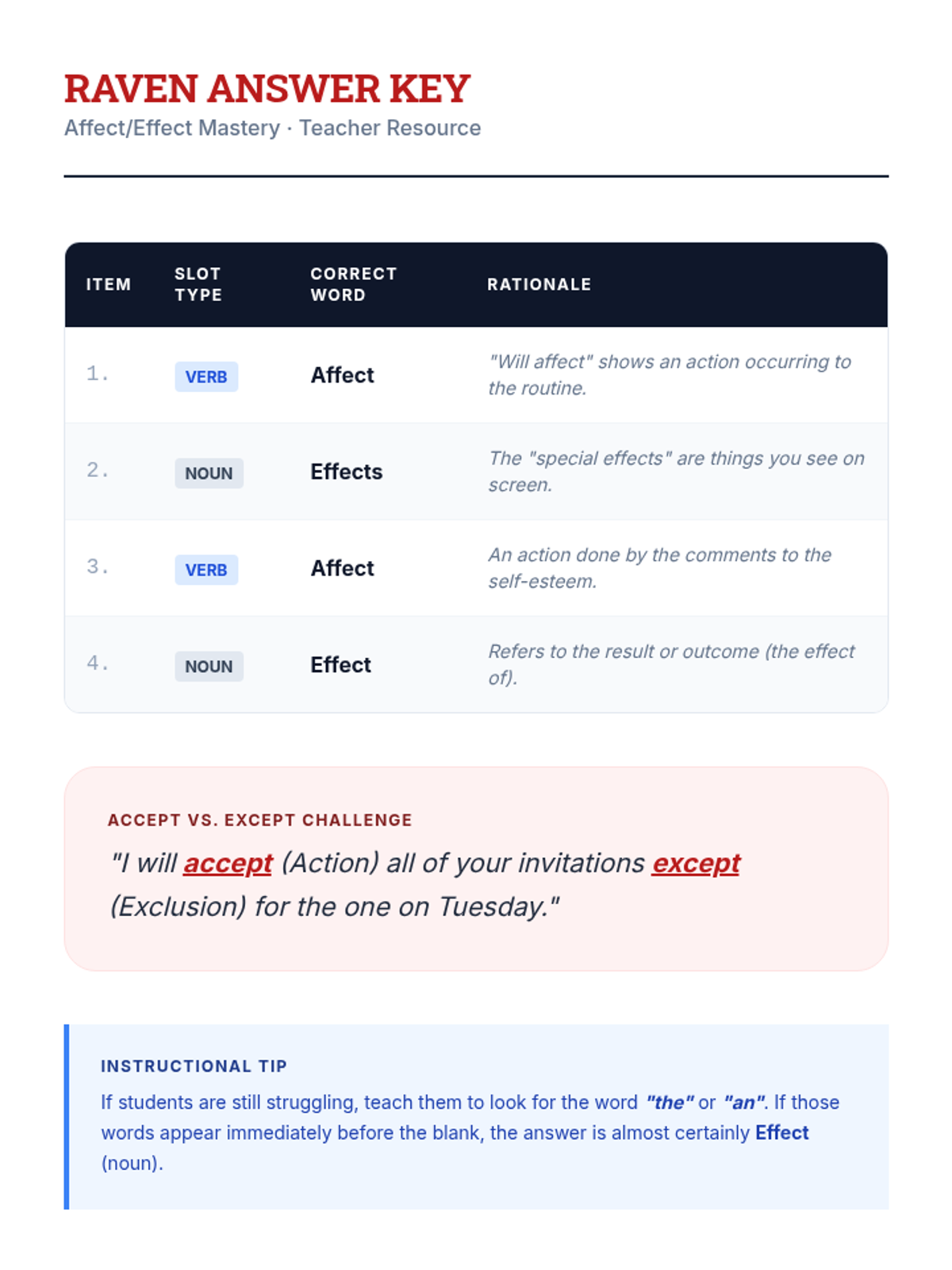 RAVEN ANSWER KEY
Affect/Effect Mastery · Teacher Resource

| ITEM | SLOT TYPE | CORRECT WORD | RATIONALE |
|---|---|---|---|
| 1. | VERB | Affect | "Will affect" shows an action occurring to the routine. |
| 2. | NOUN | Effects | The "special effects" are things you see on screen. |
| 3. | VERB | Affect | An action done by the comments to the self-esteem. |
| 4. | NOUN | Effect | Refers to the result or outcome (the effect of). |

ACCEPT VS. EXCEPT CHALLENGE
"I will accept (Action) all of your invitations except (Exclusion) for the one on Tuesday."

INSTRUCTIONAL TIP
If students are still struggling, teach them to look for the word "the" or "an". If those words appear immediately before the blank, the answer is almost certainly Effect (noun).